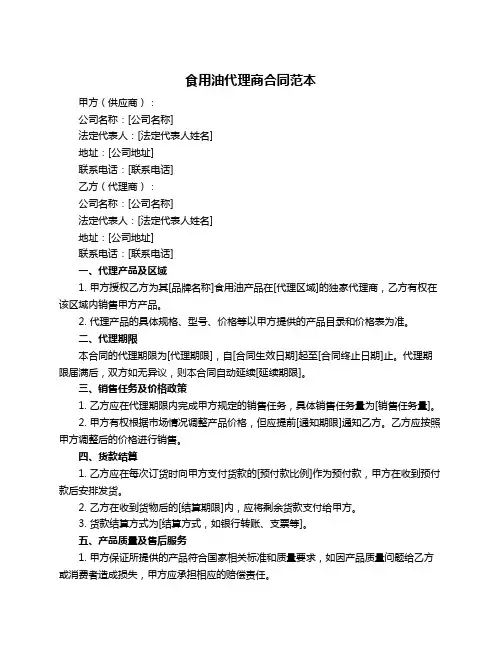 食用油代理商合同范本

甲方（供应商）：

公司名称：[公司名称]

法定代表人：[法定代表人姓名]

地址：[公司地址]

联系电话：[联系电话]

乙方（代理商）：

公司名称：[公司名称]

法定代表人：[法定代表人姓名]

地址：[公司地址]

联系电话：[联系电话]

一、代理产品及区域

1. 甲方授权乙方为其[品牌名称]食用油产品在[代理区域]的独家代理商，乙方有权在该区域内销售甲方产品。

2. 代理产品的具体规格、型号、价格等以甲方提供的产品目录和价格表为准。

二、代理期限

本合同的代理期限为[代理期限]，自[合同生效日期]起至[合同终止日期]止。代理期限届满后，双方如无异议，则本合同自动延续[延续期限]。

三、销售任务及价格政策

1. 乙方应在代理期限内完成甲方规定的销售任务，具体销售任务量为[销售任务量]。

2. 甲方有权根据市场情况调整产品价格，但应提前[通知期限]通知乙方。乙方应按照甲方调整后的价格进行销售。

四、货款结算

1. 乙方应在每次订货时向甲方支付货款的[预付款比例]作为预付款，甲方在收到预付款后安排发货。

2. 乙方在收到货物后的[结算期限]内，应将剩余货款支付给甲方。

3. 货款结算方式为[结算方式，如银行转账、支票等]。

五、产品质量及售后服务

1. 甲方保证所提供的产品符合国家相关标准和质量要求，如因产品质量问题给乙方或消费者造成损失，甲方应承担相应的赔偿责任。